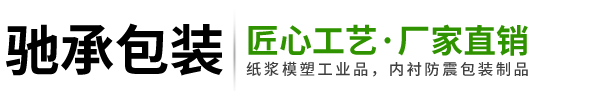 驰承包装

匠心工艺·厂家直销

纸浆模塑工业品，内衬防震包装制品